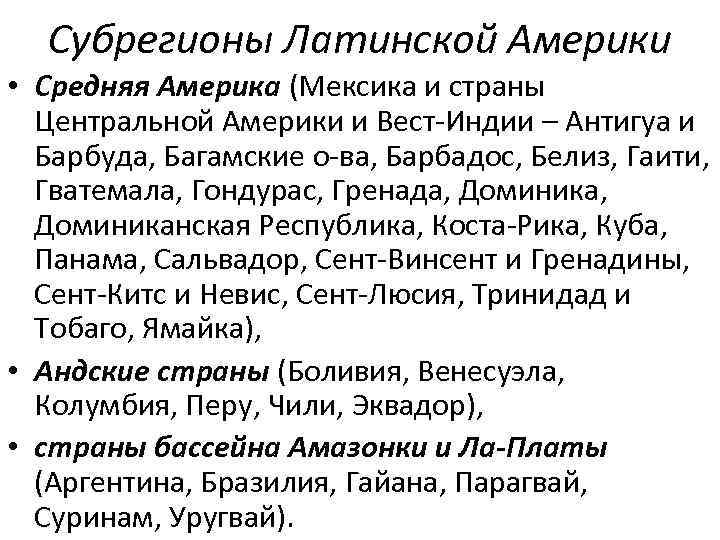 Субрегионы Латинской Америки

• Средняя Америка (Мексика и страны Центральной Америки и Вест-Индии – Антигуа и Барбуда, Багамские о-ва, Барбадос, Белиз, Гаити, Гватемала, Гондурас, Гренада, Доминика, Доминиканская Республика, Коста-Рика, Куба, Панама, Сальвадор, Сент-Винсент и Гренадины, Сент-Китс и Невис, Сент-Люсия, Тринидад и Тобаго, Ямайка),

• Андские страны (Боливия, Венесуэла, Колумбия, Перу, Чили, Эквадор),

• страны бассейна Амазонки и Ла-Платы (Аргентина, Бразилия, Гайана, Парагвай, Суринам, Уругвай).